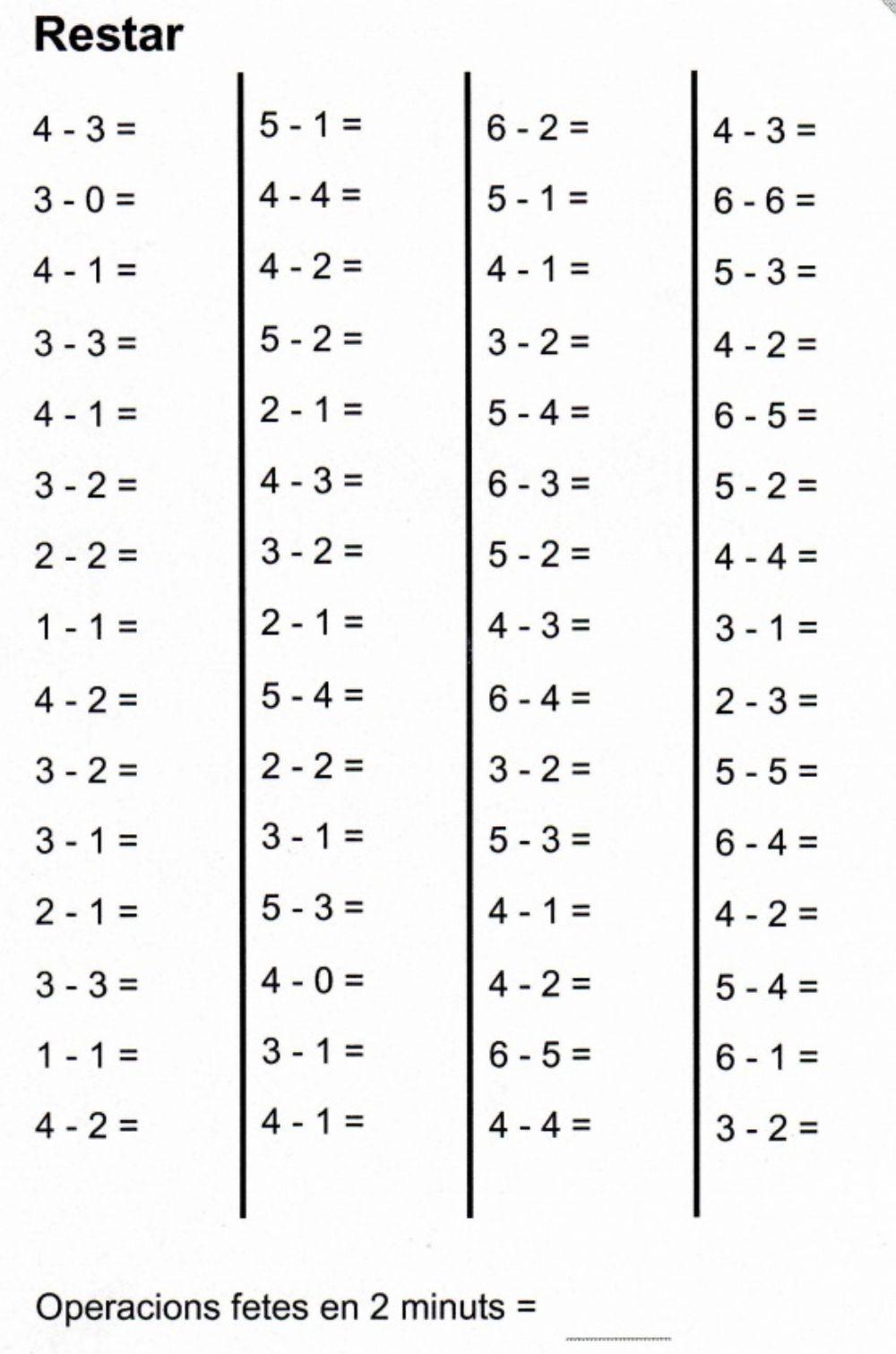 Restar

$4 - 3 =$
$3 - 0 =$
$4 - 1 =$
$3 - 3 =$
$4 - 1 =$
$3 - 2 =$
$2 - 2 =$
$1 - 1 =$
$4 - 2 =$
$3 - 2 =$
$3 - 1 =$
$2 - 1 =$
$3 - 3 =$
$1 - 1 =$
$4 - 2 =$

$5 - 1 =$
$4 - 4 =$
$4 - 2 =$
$5 - 2 =$
$2 - 1 =$
$4 - 3 =$
$3 - 2 =$
$2 - 1 =$
$5 - 4 =$
$2 - 2 =$
$3 - 1 =$
$5 - 3 =$
$4 - 0 =$
$3 - 1 =$
$4 - 1 =$

$6 - 2 =$
$5 - 1 =$
$4 - 1 =$
$3 - 2 =$
$5 - 4 =$
$6 - 3 =$
$5 - 2 =$
$4 - 3 =$
$6 - 4 =$
$3 - 2 =$
$5 - 3 =$
$4 - 1 =$
$4 - 2 =$
$6 - 5 =$
$4 - 4 =$

$4 - 3 =$
$6 - 6 =$
$5 - 3 =$
$4 - 2 =$
$6 - 5 =$
$5 - 2 =$
$4 - 4 =$
$3 - 1 =$
$2 - 3 =$
$5 - 5 =$
$6 - 4 =$
$4 - 2 =$
$5 - 4 =$
$6 - 1 =$
$3 - 2 =$

Operacions fetes en 2 minuts =